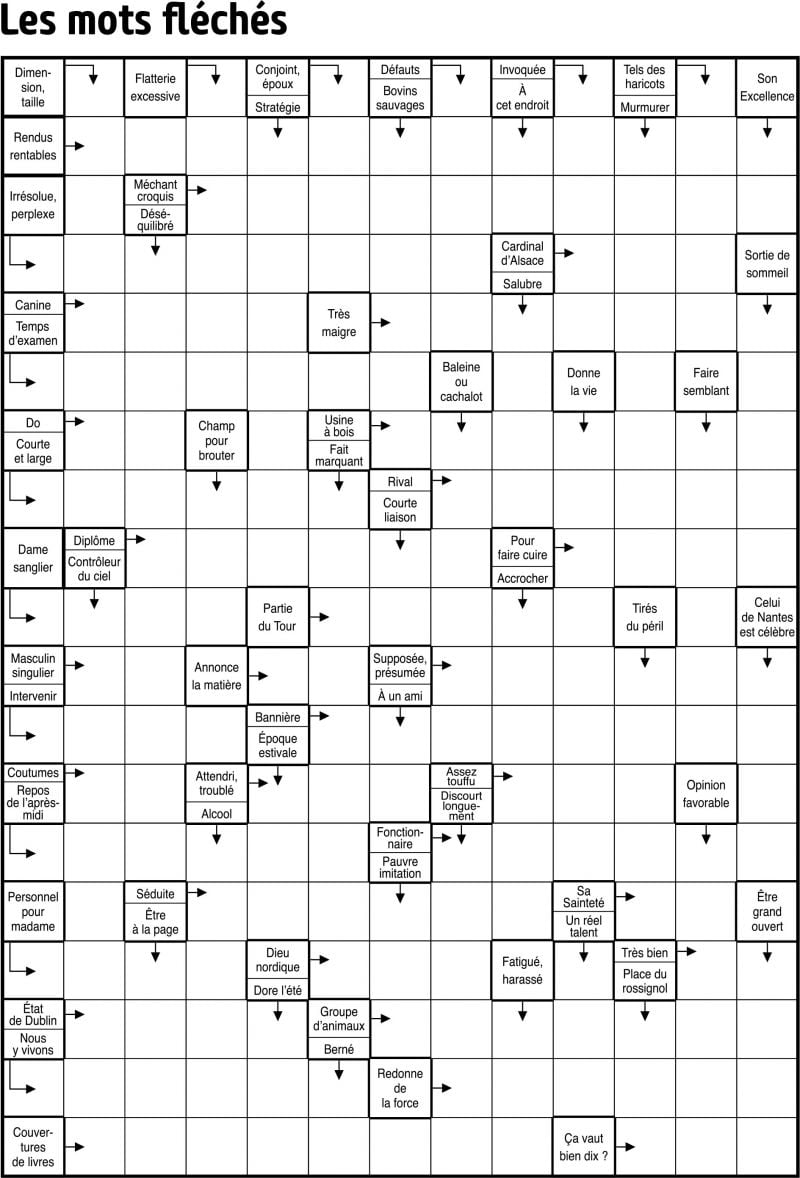 Les mots fléchés

Dimension, taille

Flatterie excessive

Conjoint, époux
Stratégie

Défauts
Bovins sauvages

Invoquée
À cet endroit

Tels des haricots
Murmurer

Son Excellence

Rendus rentables

Irrésolue, perplexe

Méchant croquis
Déséquilibré

Cardinal d'Alsace
Salubre

Sortie de sommeil

Canine
Temps d'examen

Très maigre

Baleine ou cachalot

Donne la vie

Faire semblant

Do
Courte et large

Champ pour brouter

Usine à bois
Fait marquant

Rival
Courte liaison

Dame sanglier

Diplôme
Contrôleur du ciel

Pour faire cuire
Accrocher

Partie du Tour

Tirés du péril

Celui de Nantes est célèbre

Masculin singulier
Intervenir

Annonce la matière

Supposée, présumée
À un ami

Bannière
Époque estivale

Coutumes
Repos de l'après-midi

Attendri, troublé
Alcool

Assez touffu
Discourt longuement

Opinion favorable

Fonctionnaire
Pauvre imitation

Personnel pour madame

Séduite
Être à la page

Sa Sainteté
Un réel talent

Être grand ouvert

Dieu nordique
Dore l'été

Fatigué, harassé

Très bien
Place du rossignol

État de Dublin
Nous y vivons

Groupe d'animaux
Berné

Redonne de la force

Couvertures de livres

Ça vaut bien dix ?